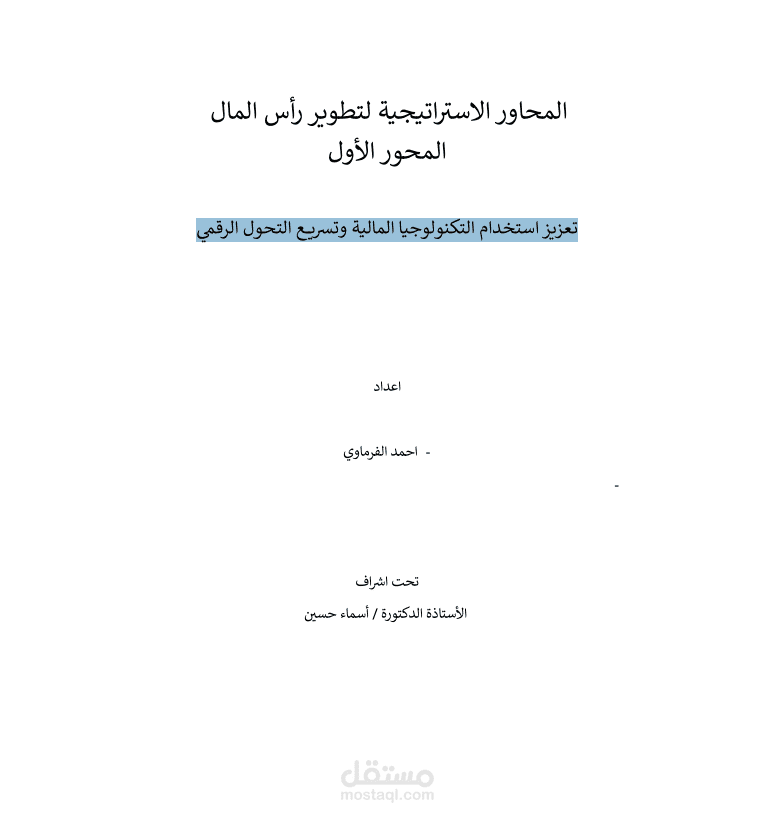 المحاور الاستراتيجية لتطوير رأس المال
المحور الأول

تعزيز استخدام التكنولوجيا المالية وتسريع التحول الرقمي

اعداد

- احمد الفرماوي

-

تحت اشراف

الأستاذة الدكتورة / أسماء حسين

مستقل
mostaql.com